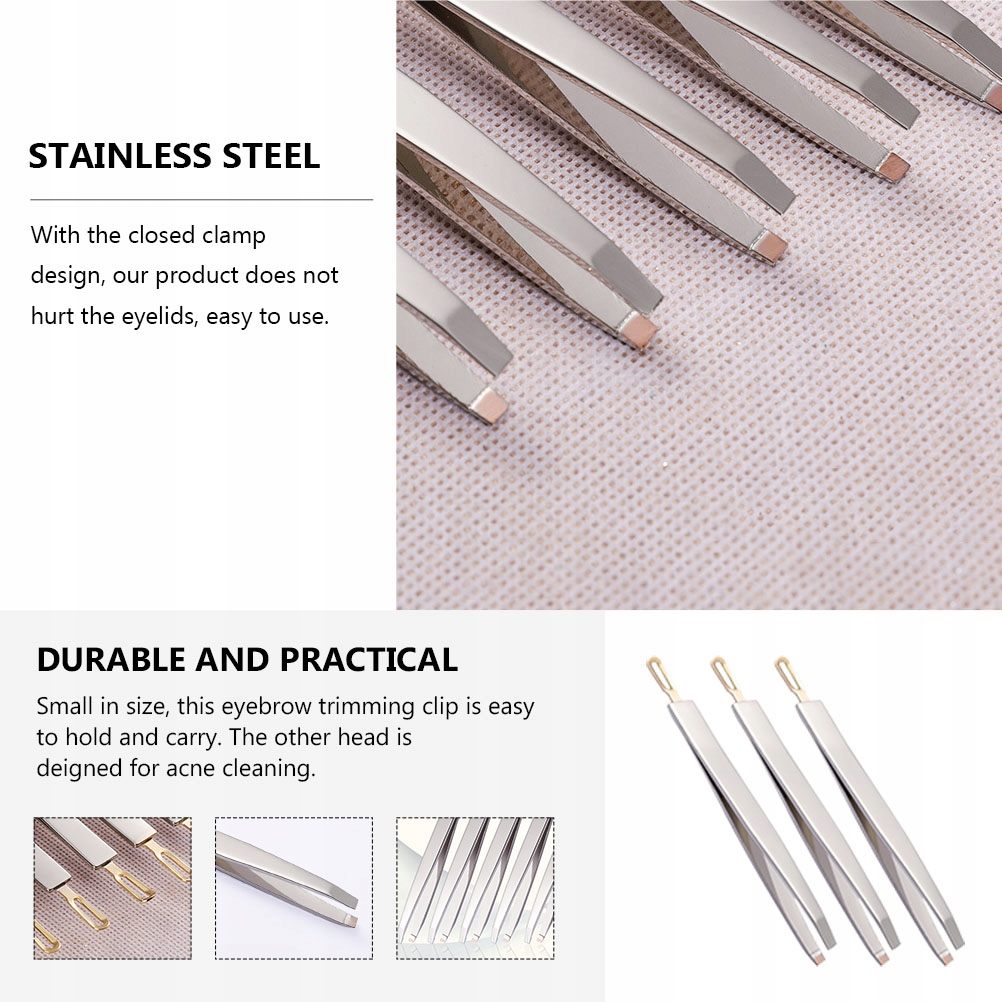 STAINLESS STEEL

With the closed clamp design, our product does not hurt the eyelids, easy to use.

DURABLE AND PRACTICAL

Small in size, this eyebrow trimming clip is easy to hold and carry. The other head is deigned for acne cleaning.